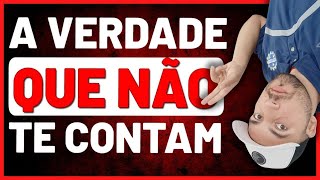 A VERDADE
QUE NÃO
TE CONTAM